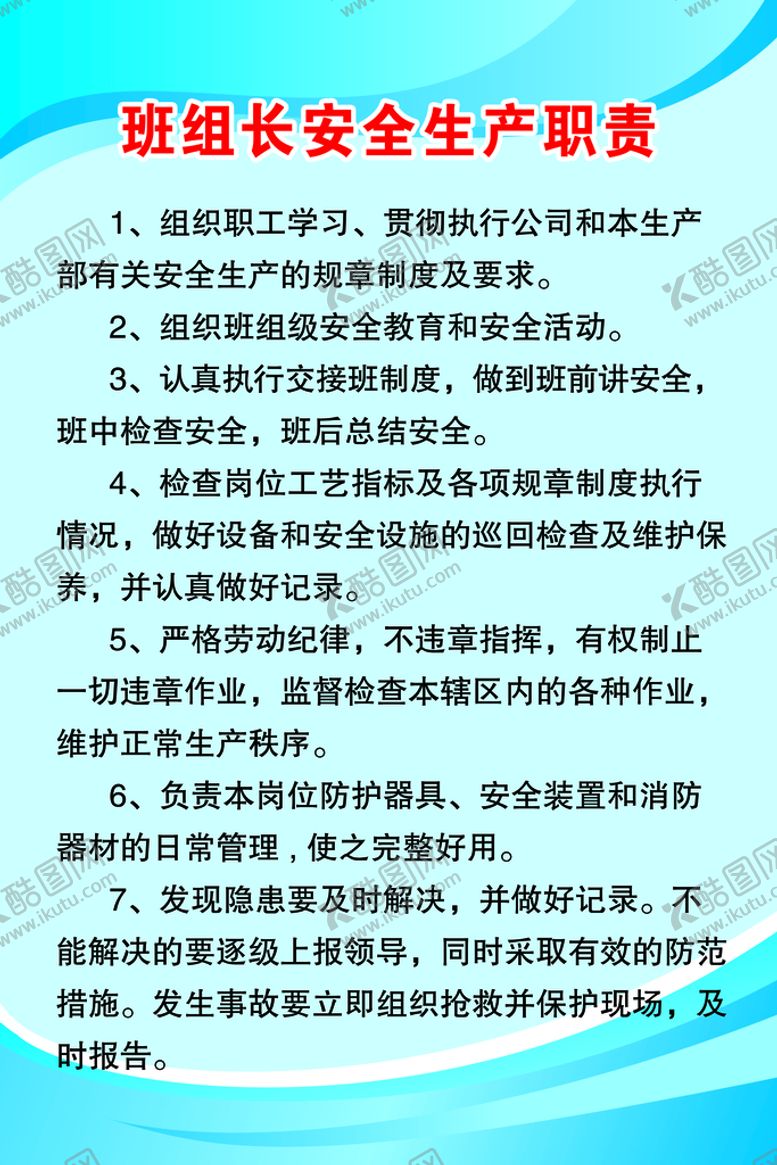 班组长安全生产职责

1、组织职工学习、贯彻执行公司和本生产部有关安全生产的规章制度及要求。

2、组织班组级安全教育和安全活动。

3、认真执行交接班制度，做到班前讲安全，班中检查安全，班后总结安全。

4、检查岗位工艺指标及各项规章制度执行情况，做好设备和安全设施的巡回检查及维护保养，并认真做好记录。

5、严格劳动纪律，不违章指挥，有权制止一切违章作业，监督检查本辖区内的各种作业，维护正常生产秩序。

6、负责本岗位防护器具、安全装置和消防器材的日常管理，使之完整好用。

7、发现隐患要及时解决，并做好记录。不能解决的要逐级上报领导，同时采取有效的防范措施。发生事故要立即组织抢救并保护现场，及时报告。

酷图网 www.ikutu.com